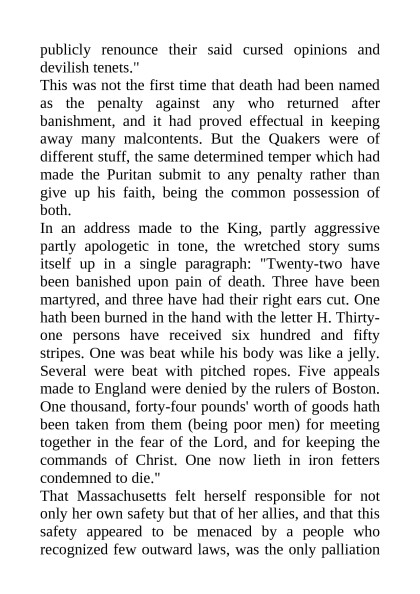 publicly renounce their said cursed opinions and devilish tenets."

This was not the first time that death had been named as the penalty against any who returned after banishment, and it had proved effectual in keeping away many malcontents. But the Quakers were of different stuff, the same determined temper which had made the Puritan submit to any penalty rather than give up his faith, being the common possession of both.

In an address made to the King, partly aggressive partly apologetic in tone, the wretched story sums itself up in a single paragraph: "Twenty-two have been banished upon pain of death. Three have been martyred, and three have had their right ears cut. One hath been burned in the hand with the letter H. Thirty-one persons have received six hundred and fifty stripes. One was beat while his body was like a jelly. Several were beat with pitched ropes. Five appeals made to England were denied by the rulers of Boston. One thousand, forty-four pounds' worth of goods hath been taken from them (being poor men) for meeting together in the fear of the Lord, and for keeping the commands of Christ. One now lieth in iron fetters condemned to die."

That Massachusetts felt herself responsible for not only her own safety but that of her allies, and that this safety appeared to be menaced by a people who recognized few outward laws, was the only palliation